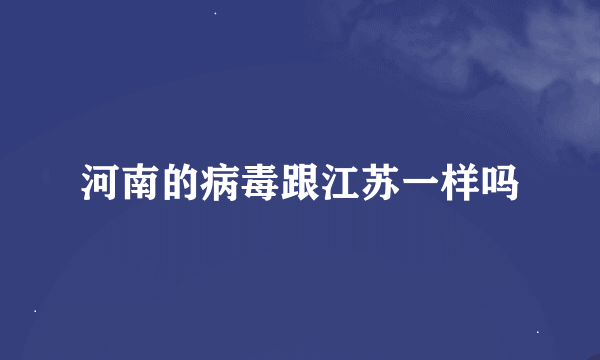 河南的病毒跟江苏一样吗